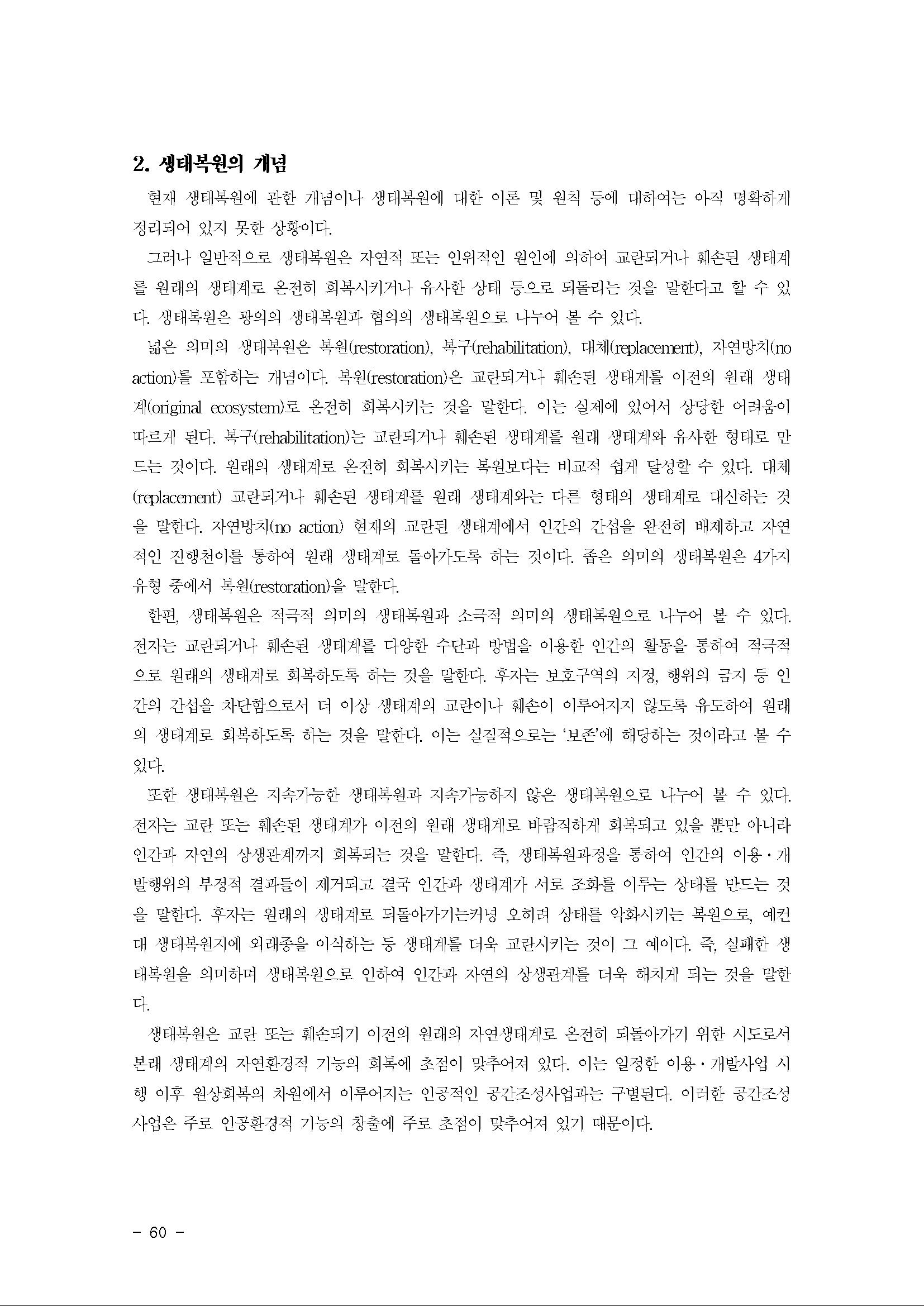 2. 생태복원의 개념

현재 생태복원에 관한 개념이나 생태복원에 대한 이론 및 원칙 등에 대하여는 아직 명확하게 정리되어 있지 못한 상황이다.

그러나 일반적으로 생태복원은 자연적 또는 인위적인 원인에 의하여 교란되거나 훼손된 생태계를 원래의 생태계로 온전히 회복시키거나 유사한 상태 등으로 되돌리는 것을 말한다고 할 수 있다. 생태복원은 광의의 생태복원과 협의의 생태복원으로 나누어 볼 수 있다.

넓은 의미의 생태복원은 복원(restoration), 복구(rehabilitation), 대체(replacement), 자연방치(no action)를 포함하는 개념이다. 복원(restoration)은 교란되거나 훼손된 생태계를 이전의 원래 생태계(original ecosystem)로 온전히 회복시키는 것을 말한다. 이는 실제에 있어서 상당한 어려움이 따르게 된다. 복구(rehabilitation)는 교란되거나 훼손된 생태계를 원래 생태계와 유사한 형태로 만드는 것이다. 원래의 생태계로 온전히 회복시키는 복원보다는 비교적 쉽게 달성할 수 있다. 대체(replacement) 교란되거나 훼손된 생태계를 원래 생태계와는 다른 형태의 생태계로 대신하는 것을 말한다. 자연방치(no action) 현재의 교란된 생태계에서 인간의 간섭을 완전히 배제하고 자연적인 진행천이를 통하여 원래 생태계로 돌아가도록 하는 것이다. 좁은 의미의 생태복원은 4가지 유형 중에서 복원(restoration)을 말한다.

한편, 생태복원은 적극적 의미의 생태복원과 소극적 의미의 생태복원으로 나누어 볼 수 있다. 전자는 교란되거나 훼손된 생태계를 다양한 수단과 방법을 이용한 인간의 활동을 통하여 적극적으로 원래의 생태계로 회복하도록 하는 것을 말한다. 후자는 보호구역의 지정, 행위의 금지 등 인간의 간섭을 차단함으로서 더 이상 생태계의 교란이나 훼손이 이루어지지 않도록 유도하여 원래의 생태계로 회복하도록 하는 것을 말한다. 이는 실질적으로는 '보존'에 해당하는 것이라고 볼 수 있다.

또한 생태복원은 지속가능한 생태복원과 지속가능하지 않은 생태복원으로 나누어 볼 수 있다. 전자는 교란 또는 훼손된 생태계가 이전의 원래 생태계로 바람직하게 회복되고 있을 뿐만 아니라 인간과 자연의 상생관계까지 회복되는 것을 말한다. 즉, 생태복원과정을 통하여 인간의 이용·개발행위의 부정적 결과들이 제거되고 결국 인간과 생태계가 서로 조화를 이루는 상태를 만드는 것을 말한다. 후자는 원래의 생태계로 되돌아가기는커녕 오히려 상태를 악화시키는 복원으로, 예컨대 생태복원지에 외래종을 이식하는 등 생태계를 더욱 교란시키는 것이 그 예이다. 즉, 실패한 생태복원을 의미하며 생태복원으로 인하여 인간과 자연의 상생관계를 더욱 해치게 되는 것을 말한다.

생태복원은 교란 또는 훼손되기 이전의 원래의 자연생태계로 온전히 되돌아가기 위한 시도로서 본래 생태계의 자연환경적 기능의 회복에 초점이 맞추어져 있다. 이는 일정한 이용·개발사업 시행 이후 원상회복의 차원에서 이루어지는 인공적인 공간조성사업과는 구별된다. 이러한 공간조성사업은 주로 인공환경적 기능의 창출에 주로 초점이 맞추어져 있기 때문이다.

- 60 -